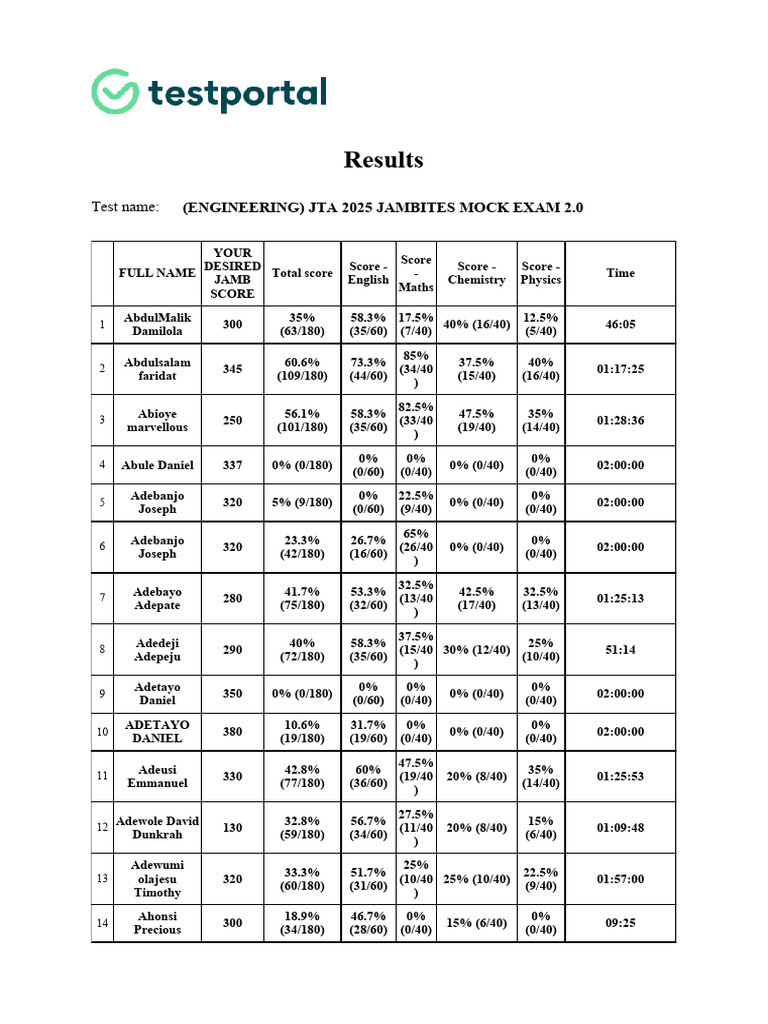 testportal

Results

Test name: (ENGINEERING) JTA 2025 JAMBITES MOCK EXAM 2.0

| | FULL NAME | YOUR DESIRED JAMB SCORE | Total score | Score - English | Score - Maths | Score - Chemistry | Score - Physics | Time |
|---|---|---|---|---|---|---|---|---|
| 1 | AbdulMalik Damilola | 300 | 35% (63/180) | 58.3% (35/60) | 17.5% (7/40) | 40% (16/40) | 12.5% (5/40) | 46:05 |
| 2 | Abdulsalam faridat | 345 | 60.6% (109/180) | 73.3% (44/60) | 85% (34/40) | 37.5% (15/40) | 40% (16/40) | 01:17:25 |
| 3 | Abioye marvellous | 250 | 56.1% (101/180) | 58.3% (35/60) | 82.5% (33/40) | 47.5% (19/40) | 35% (14/40) | 01:28:36 |
| 4 | Abule Daniel | 337 | 0% (0/180) | 0% (0/60) | 0% (0/40) | 0% (0/40) | 0% (0/40) | 02:00:00 |
| 5 | Adebanjo Joseph | 320 | 5% (9/180) | 0% (0/60) | 22.5% (9/40) | 0% (0/40) | 0% (0/40) | 02:00:00 |
| 6 | Adebanjo Joseph | 320 | 23.3% (42/180) | 26.7% (16/60) | 65% (26/40) | 0% (0/40) | 0% (0/40) | 02:00:00 |
| 7 | Adebayo Adepate | 280 | 41.7% (75/180) | 53.3% (32/60) | 32.5% (13/40) | 42.5% (17/40) | 32.5% (13/40) | 01:25:13 |
| 8 | Adedeji Adepeju | 290 | 40% (72/180) | 58.3% (35/60) | 37.5% (15/40) | 30% (12/40) | 25% (10/40) | 51:14 |
| 9 | Adetayo Daniel | 350 | 0% (0/180) | 0% (0/60) | 0% (0/40) | 0% (0/40) | 0% (0/40) | 02:00:00 |
| 10 | ADETAYO DANIEL | 380 | 10.6% (19/180) | 31.7% (19/60) | 0% (0/40) | 0% (0/40) | 0% (0/40) | 02:00:00 |
| 11 | Adeusi Emmanuel | 330 | 42.8% (77/180) | 60% (36/60) | 47.5% (19/40) | 20% (8/40) | 35% (14/40) | 01:25:53 |
| 12 | Adewole David Dunkrah | 130 | 32.8% (59/180) | 56.7% (34/60) | 27.5% (11/40) | 20% (8/40) | 15% (6/40) | 01:09:48 |
| 13 | Adewumi olajesu Timothy | 320 | 33.3% (60/180) | 51.7% (31/60) | 25% (10/40) | 25% (10/40) | 22.5% (9/40) | 01:57:00 |
| 14 | Ahonsi Precious | 300 | 18.9% (34/180) | 46.7% (28/60) | 0% (0/40) | 15% (6/40) | 0% (0/40) | 09:25 |